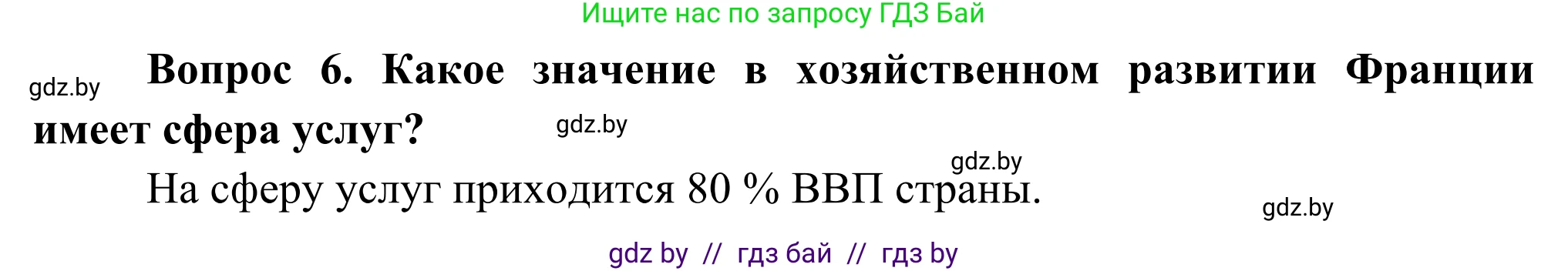 Ищите нас по запросу ГДЗ Бай

gdz.by

Вопрос 6. Какое значение в хозяйственном развитии Франции имеет сфера услуг?

gdz.by

gdz.by

На сферу услуг приходится 80 % ВВП страны.

gdz.by

gdz by // гдз бай // гдз by